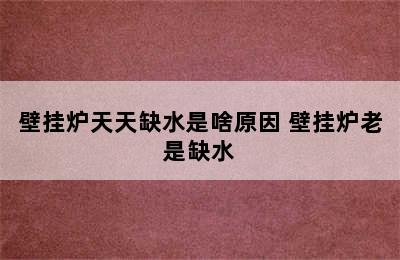 壁挂炉天天缺水是啥原因 壁挂炉老是缺水